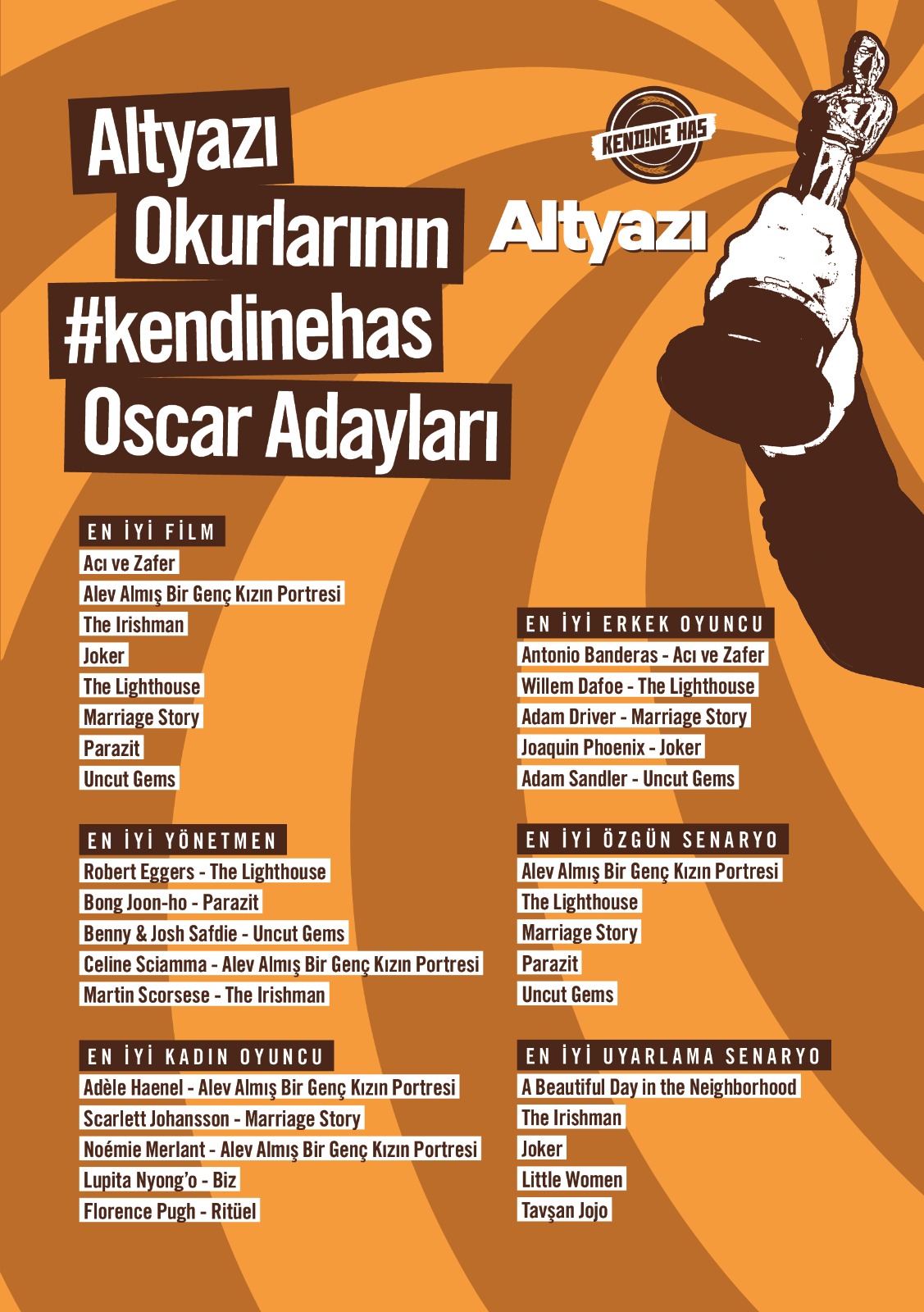 Altyazı Okurlarının #kendinehas Oscar Adayları

KENDİNE HAS

Altyazı

EN İYİ FİLM
Acı ve Zafer
Alev Almış Bir Genç Kızın Portresi
The Irishman
Joker
The Lighthouse
Marriage Story
Parazit
Uncut Gems

EN İYİ YÖNETMEN
Robert Eggers - The Lighthouse
Bong Joon-ho - Parazit
Benny & Josh Safdie - Uncut Gems
Celine Sciamma - Alev Almış Bir Genç Kızın Portresi
Martin Scorsese - The Irishman

EN İYİ KADIN OYUNCU
Adèle Haenel - Alev Almış Bir Genç Kızın Portresi
Scarlett Johansson - Marriage Story
Noémie Merlant - Alev Almış Bir Genç Kızın Portresi
Lupita Nyong'o - Biz
Florence Pugh - Ritüel

EN İYİ ERKEK OYUNCU
Antonio Banderas - Acı ve Zafer
Willem Dafoe - The Lighthouse
Adam Driver - Marriage Story
Joaquin Phoenix - Joker
Adam Sandler - Uncut Gems

EN İYİ ÖZGÜN SENARYO
Alev Almış Bir Genç Kızın Portresi
The Lighthouse
Marriage Story
Parazit
Uncut Gems

EN İYİ UYARLAMA SENARYO
A Beautiful Day in the Neighborhood
The Irishman
Joker
Little Women
Tavşan Jojo